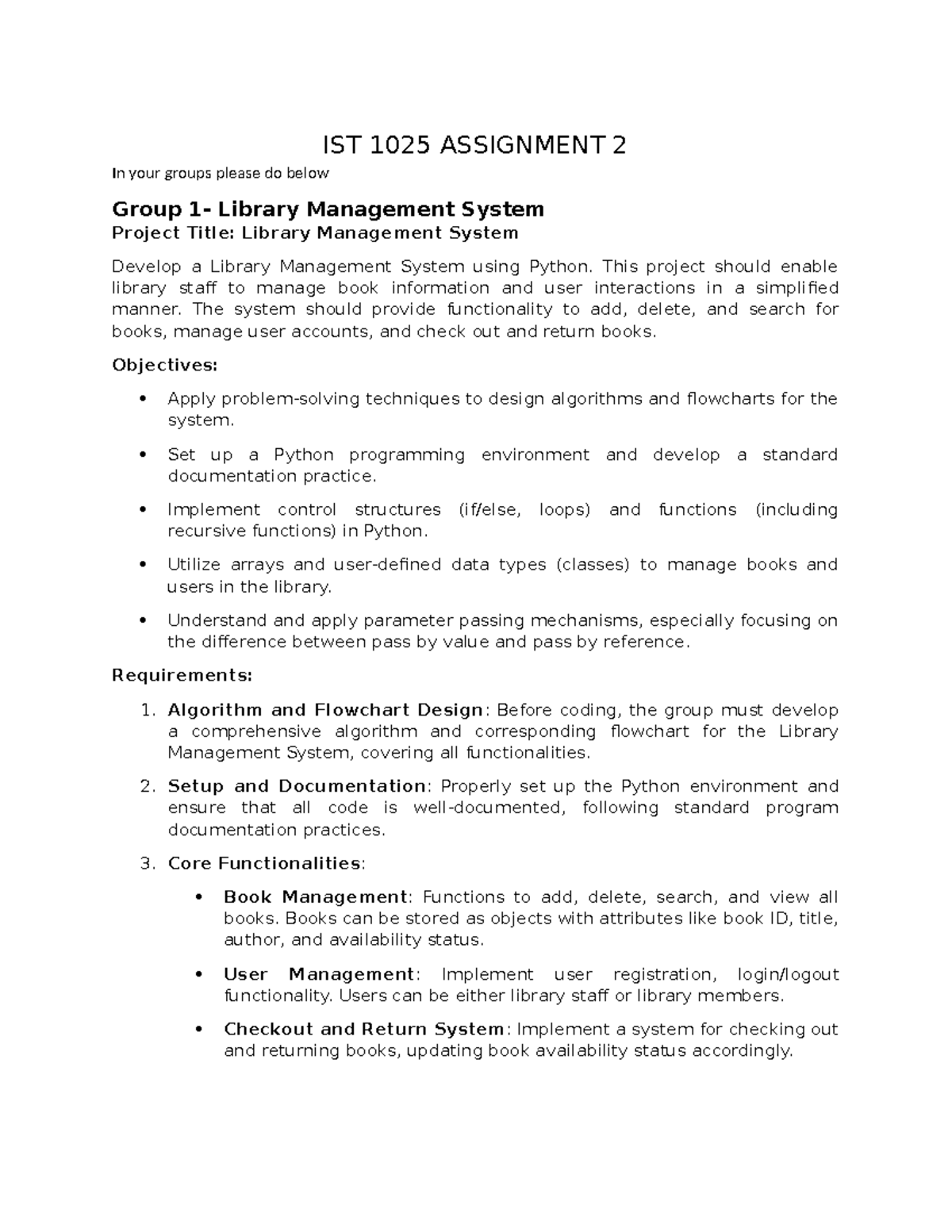 IST 1025 ASSIGNMENT 2

In your groups please do below

Group 1- Library Management System

Project Title: Library Management System

Develop a Library Management System using Python. This project should enable library staff to manage book information and user interactions in a simplified manner. The system should provide functionality to add, delete, and search for books, manage user accounts, and check out and return books.

Objectives:

• Apply problem-solving techniques to design algorithms and flowcharts for the system.

• Set up a Python programming environment and develop a standard documentation practice.

• Implement control structures (if/else, loops) and functions (including recursive functions) in Python.

• Utilize arrays and user-defined data types (classes) to manage books and users in the library.

• Understand and apply parameter passing mechanisms, especially focusing on the difference between pass by value and pass by reference.

Requirements:

1. Algorithm and Flowchart Design: Before coding, the group must develop a comprehensive algorithm and corresponding flowchart for the Library Management System, covering all functionalities.

2. Setup and Documentation: Properly set up the Python environment and ensure that all code is well-documented, following standard program documentation practices.

3. Core Functionalities:

• Book Management: Functions to add, delete, search, and view all books. Books can be stored as objects with attributes like book ID, title, author, and availability status.

• User Management: Implement user registration, login/logout functionality. Users can be either library staff or library members.

• Checkout and Return System: Implement a system for checking out and returning books, updating book availability status accordingly.